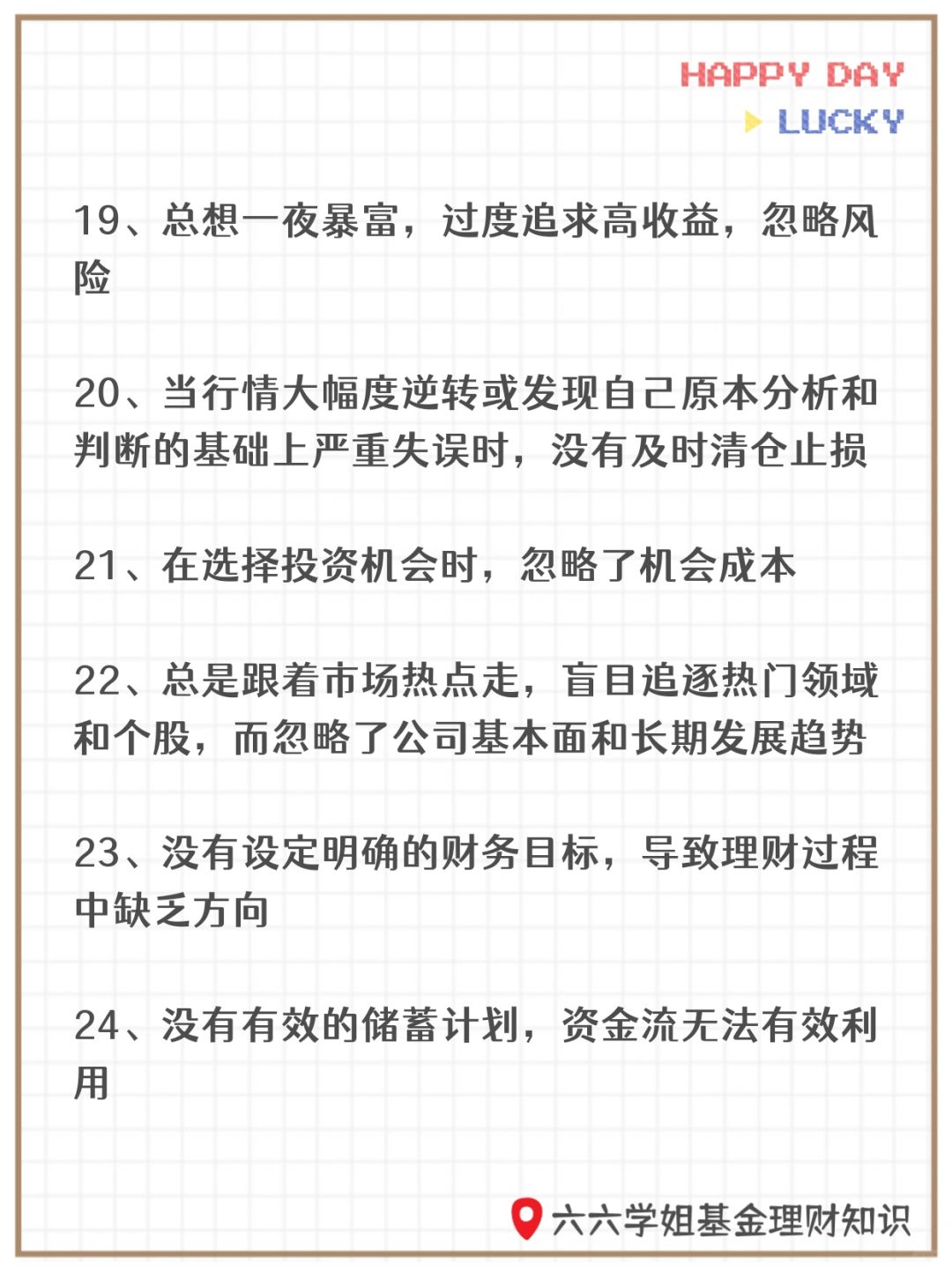 HAPPY DAY
LUCKY

19、总想一夜暴富，过度追求高收益，忽略风险

20、当行情大幅度逆转或发现自己原本分析和判断的基础上严重失误时，没有及时清仓止损

21、在选择投资机会时，忽略了机会成本

22、总是跟着市场热点走，盲目追逐热门领域和个股，而忽略了公司基本面和长期发展趋势

23、没有设定明确的财务目标，导致理财过程中缺乏方向

24、没有有效的储蓄计划，资金流无法有效利用

六六学姐基金理财知识